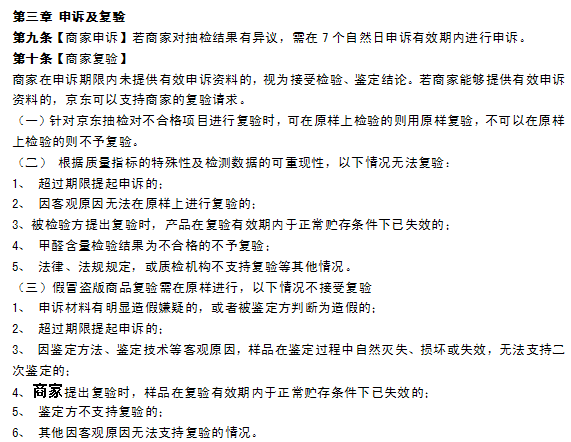 第三章 申诉及复验
第九条【商家申诉】若商家对抽检结果有异议，需在 7 个自然日申诉有效期内进行申诉。
第十条【商家复验】
商家在申诉期限内未提供有效申诉资料的，视为接受检验、鉴定结论。若商家能够提供有效申诉资料的，京东可以支持商家的复验请求。
（一）针对京东抽检对不合格项目进行复验时，可在原样上检验的则用原样复验，不可以在原样上检验的则不予复验。
（二） 根据质量指标的特殊性及检测数据的可重现性，以下情况无法复验：
1、 超过期限提起申诉的；
2、 因客观原因无法在原样上进行复验的；
3、被检验方提出复验时，产品在复验有效期内于正常贮存条件下已失效的；
4、 甲醛含量检验结果为不合格的不予复验；
5、 法律、法规规定，或质检机构不支持复验等其他情况。
（三）假冒盗版商品复验需在原样进行，以下情况不接受复验
1、 申诉材料有明显造假嫌疑的，或者被鉴定方判断为造假的；
2、 超过期限提起申诉的；
3、 因鉴定方法、鉴定技术等客观原因，样品在鉴定过程中自然灭失、损坏或失效，无法支持二次鉴定的；
4、商家提出复验时，样品在复验有效期内于正常贮存条件下已失效的；
5、 鉴定方不支持复验的；
6、 其他因客观原因无法支持复验的情况。